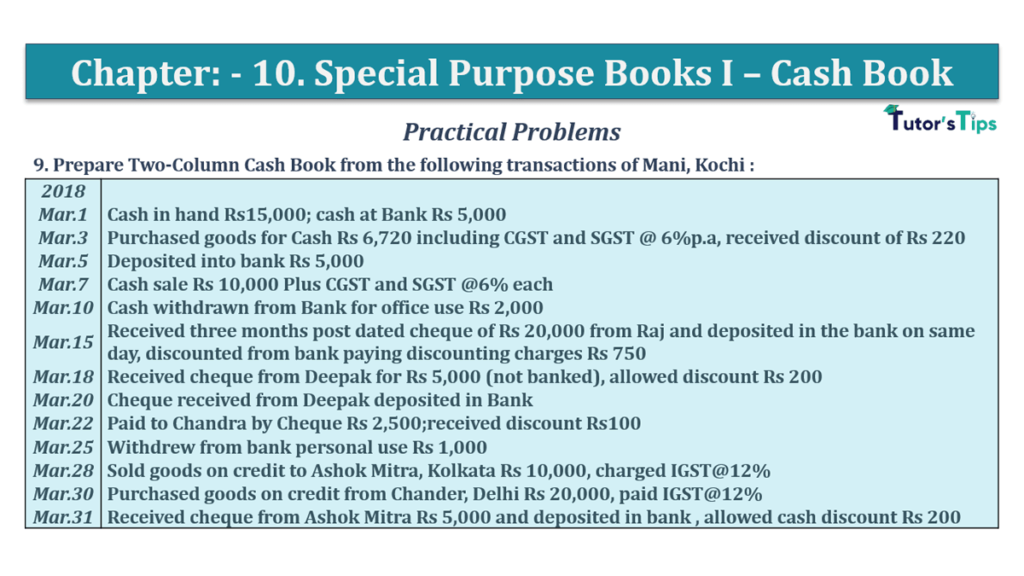 Chapter: - 10. Special Purpose Books I – Cash Book

Practical Problems

Tutor's Tips

9. Prepare Two-Column Cash Book from the following transactions of Mani, Kochi :

| 2018 | |
|---|---|
| Mar.1 | Cash in hand Rs15,000; cash at Bank Rs 5,000 |
| Mar.3 | Purchased goods for Cash Rs 6,720 including CGST and SGST @ 6%p.a, received discount of Rs 220 |
| Mar.5 | Deposited into bank Rs 5,000 |
| Mar.7 | Cash sale Rs 10,000 Plus CGST and SGST @6% each |
| Mar.10 | Cash withdrawn from Bank for office use Rs 2,000 |
| Mar.15 | Received three months post dated cheque of Rs 20,000 from Raj and deposited in the bank on same day, discounted from bank paying discounting charges Rs 750 |
| Mar.18 | Received cheque from Deepak for Rs 5,000 (not banked), allowed discount Rs 200 |
| Mar.20 | Cheque received from Deepak deposited in Bank |
| Mar.22 | Paid to Chandra by Cheque Rs 2,500;received discount Rs100 |
| Mar.25 | Withdrew from bank personal use Rs 1,000 |
| Mar.28 | Sold goods on credit to Ashok Mitra, Kolkata Rs 10,000, charged IGST@12% |
| Mar.30 | Purchased goods on credit from Chander, Delhi Rs 20,000, paid IGST@12% |
| Mar.31 | Received cheque from Ashok Mitra Rs 5,000 and deposited in bank , allowed cash discount Rs 200 |